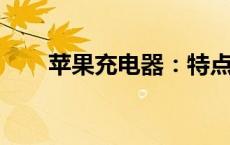 苹果充电器：特点